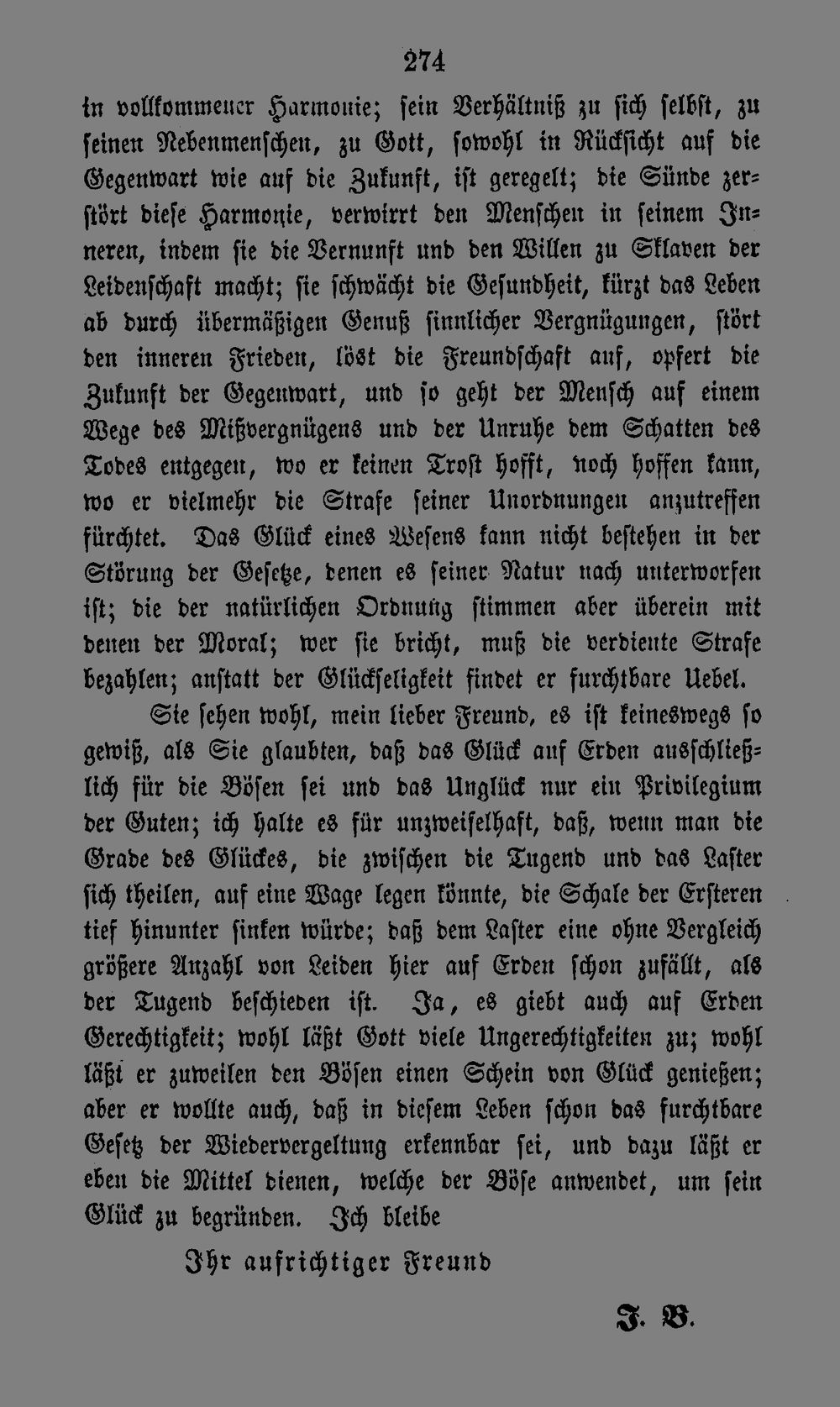 274

in vollkommener Harmonie; sein Verhältniß zu sich selbst, zu seinen Nebenmenschen, zu Gott, sowohl in Rücksicht auf die Gegenwart wie auf die Zukunft, ist geregelt; die Sünde zerstört diese Harmonie, verwirrt den Menschen in seinem Inneren, indem sie die Vernunft und den Willen zu Sklaven der Leidenschaft macht; sie schwächt die Gesundheit, kürzt das Leben ab durch übermäßigen Genuß sinnlicher Vergnügungen, stört den inneren Frieden, löst die Freundschaft auf, opfert die Zukunft der Gegenwart, und so geht der Mensch auf einem Wege des Mißvergnügens und der Unruhe dem Schatten des Todes entgegen, wo er keinen Trost hofft, noch hoffen kann, wo er vielmehr die Strafe seiner Unordnungen anzutreffen fürchtet. Das Glück eines Wesens kann nicht bestehen in der Störung der Gesetze, denen es seiner Natur nach unterworfen ist; die der natürlichen Ordnung stimmen aber überein mit denen der Moral; wer sie bricht, muß die verdiente Strafe bezahlen; anstatt der Glückseligkeit findet er furchtbare Uebel.

Sie sehen wohl, mein lieber Freund, es ist keineswegs so gewiß, als Sie glaubten, daß das Glück auf Erden ausschließlich für die Bösen sei und das Unglück nur ein Privilegium der Guten; ich halte es für unzweifelhaft, daß, wenn man die Grade des Glückes, die zwischen die Tugend und das Laster sich theilen, auf eine Wage legen könnte, die Schale der Ersteren tief hinunter sinken würde; daß dem Laster eine ohne Vergleich größere Anzahl von Leiden hier auf Erden schon zufällt, als der Tugend beschieden ist. Ja, es giebt auch auf Erden Gerechtigkeit; wohl läßt Gott viele Ungerechtigkeiten zu; wohl läßt er zuweilen den Bösen einen Schein von Glück genießen; aber er wollte auch, daß in diesem Leben schon das furchtbare Gesetz der Wiedervergeltung erkennbar sei, und dazu läßt er eben die Mittel dienen, welche der Böse anwendet, um sein Glück zu begründen. Ich bleibe

Ihr aufrichtiger Freund

J. B.